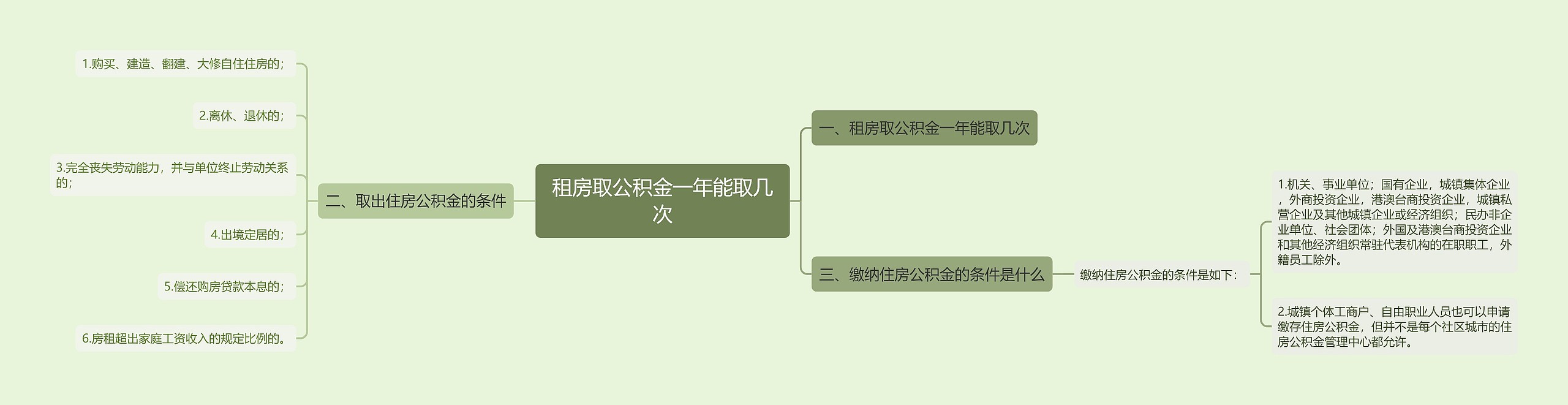 租房取公积金一年能取几次

一、租房取公积金一年能取几次

二、取出住房公积金的条件

1.购买、建造、翻建、大修自住住房的；

2.离休、退休的；

3.完全丧失劳动能力，并与单位终止劳动关系的；

4.出境定居的；

5.偿还购房贷款本息的；

6.房租超出家庭工资收入的规定比例的。

三、缴纳住房公积金的条件是什么

缴纳住房公积金的条件是如下：

1.机关、事业单位；国有企业，城镇集体企业，外商投资企业，港澳台商投资企业，城镇私营企业及其他城镇企业或经济组织；民办非企业单位、社会团体；外国及港澳台商投资企业和其他经济组织常驻代表机构的在职职工，外籍员工除外。

2.城镇个体工商户、自由职业人员也可以申请缴存住房公积金，但并不是每个社区城市的住房公积金管理中心都允许。